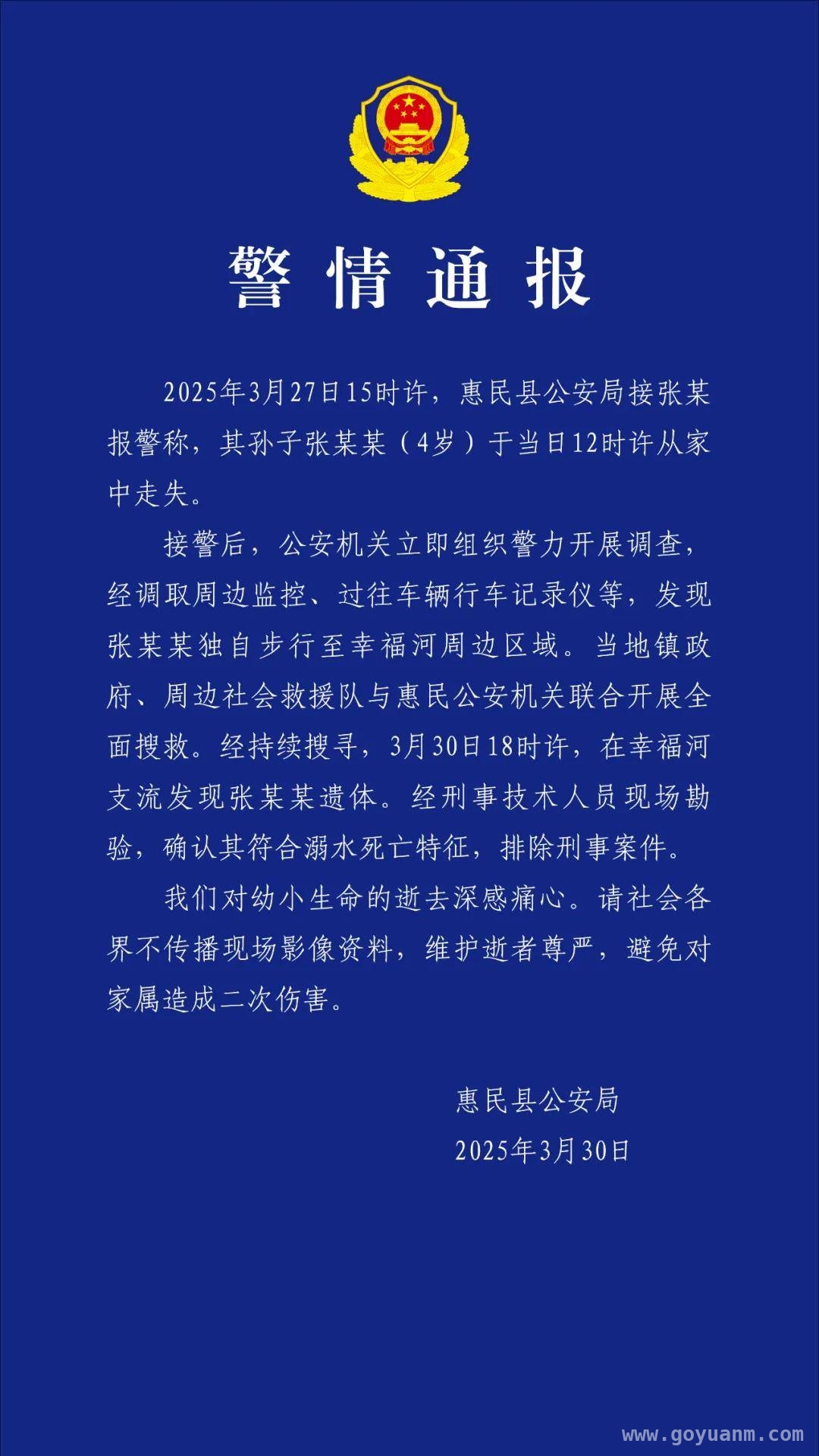 警情通报

2025年3月27日15时许，惠民县公安局接张某报警称，其孙子张某某（4岁）于当日12时许从家中走失。

接警后，公安机关立即组织警力开展调查，经调取周边监控、过往车辆行车记录仪等，发现张某某独自步行至幸福河周边区域。当地镇政府、周边社会救援队与惠民公安机关联合开展全面搜救。经持续搜寻，3月30日18时许，在幸福河支流发现张某某遗体。经刑事技术人员现场勘验，确认其符合溺水死亡特征，排除刑事案件。

我们对幼小生命的逝去深感痛心。请社会各界不传播现场影像资料，维护逝者尊严，避免对家属造成二次伤害。

惠民县公安局
2025年3月30日

www.goyuanm.com